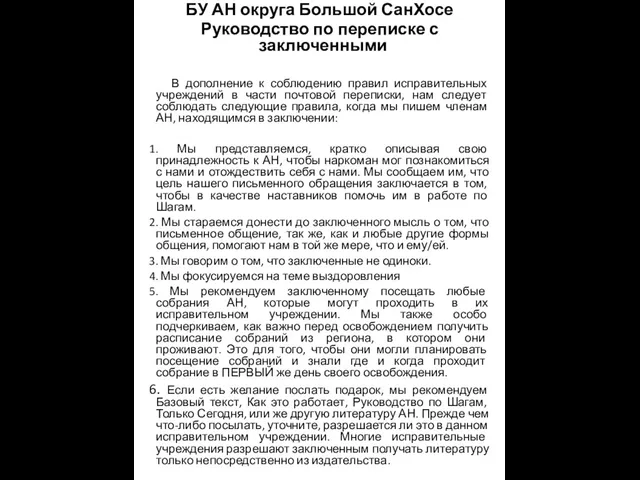 БУ АН округа Большой СанХосе
Руководство по переписке с заключенными

В дополнение к соблюдению правил исправительных учреждений в части почтовой переписки, нам следует соблюдать следующие правила, когда мы пишем членам АН, находящимся в заключении:

1. Мы представляемся, кратко описывая свою принадлежность к АН, чтобы наркоман мог познакомиться с нами и отождествить себя с нами. Мы сообщаем им, что цель нашего письменного обращения заключается в том, чтобы в качестве наставников помочь им в работе по Шагам.
2. Мы стараемся донести до заключенного мысль о том, что письменное общение, так же, как и любые другие формы общения, помогают нам в той же мере, что и ему/ей.
3. Мы говорим о том, что заключенные не одиноки.
4. Мы фокусируемся на теме выздоровления
5. Мы рекомендуем заключенному посещать любые собрания АН, которые могут проходить в их исправительном учреждении. Мы также особо подчеркиваем, как важно перед освобождением получить расписание собраний из региона, в котором они проживают. Это для того, чтобы они могли планировать посещение собраний и знали где и когда проходит собрание в ПЕРВЫЙ же день своего освобождения.
6. Если есть желание послать подарок, мы рекомендуем Базовый текст, Как это работает, Руководство по Шагам, Только Сегодня, или же другую литературу АН. Прежде чем что-либо посылать, уточните, разрешается ли это в данном исправительном учреждении. Многие исправительные учреждения разрешают заключенным получать литературу только непосредственно из издательства.